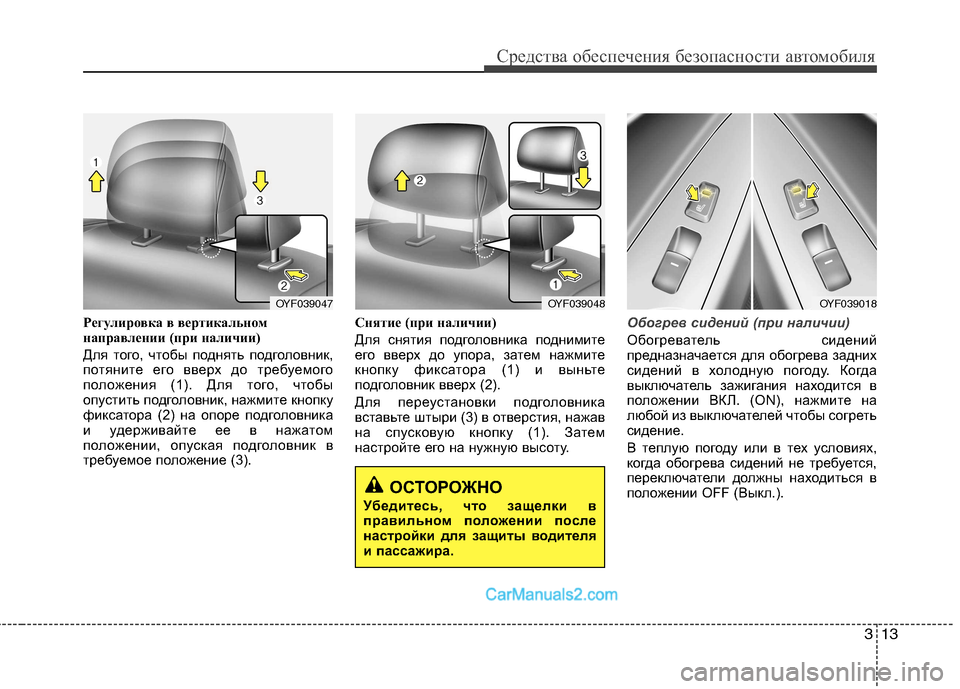 Средства обеспечения безопасности автомобиля

1
3
2
OYF039047

Регулировка в вертикальном направлении (при наличии)

Для того, чтобы поднять подголовник, потяните его вверх до требуемого положения (1). Для того, чтобы опустить подголовник, нажмите кнопку фиксатора (2) на опоре подголовника и удерживайте ее в нажатом положении, опуская подголовник в требуемое положение (3).

2
3
1
OYF039048

Снятие (при наличии)

Для снятия подголовника поднимите его вверх до упора, затем нажмите кнопку фиксатора (1) и выньте подголовник вверх (2).

Для переустановки подголовника вставьте штыри (3) в отверстия, нажав на спусковую кнопку (1). Затем настройте его на нужную высоту.

ОСТОРОЖНО

Убедитесь, что защелки в правильном положении после настройки для защиты водителя и пассажира.

OYF039018

Обогрев сидений (при наличии)

Обогреватель сидений предназначается для обогрева задних сидений в холодную погоду. Когда выключатель зажигания находится в положении ВКЛ. (ON), нажмите на любой из выключателей чтобы согреть сидение.

В теплую погоду или в тех условиях, когда обогрева сидений не требуется, переключатели должны находиться в положении OFF (Выкл.).

CarManuals2.com

3 13

carmanualsonline.info